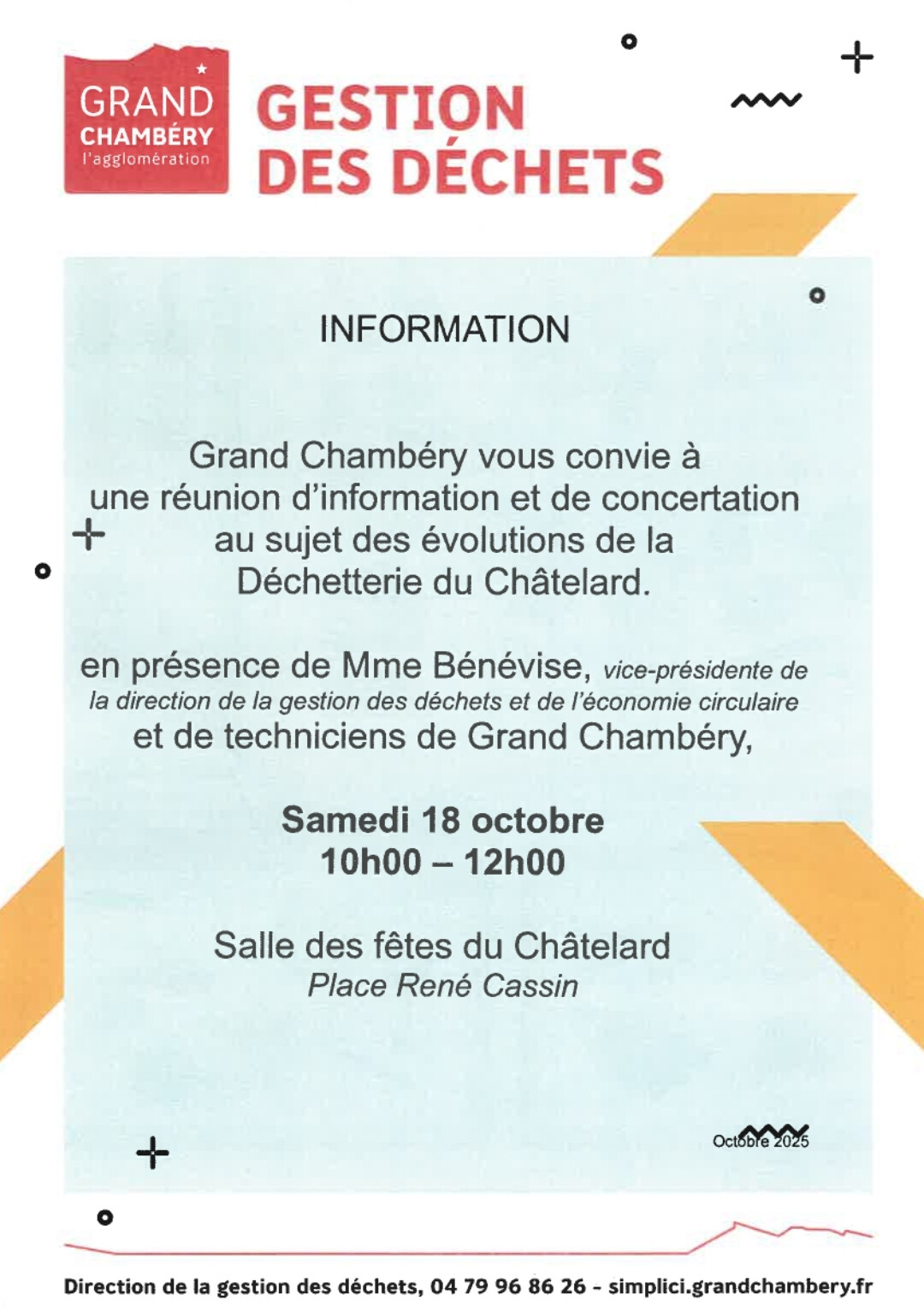 GRAND CHAMBÉRY l'agglomération

GESTION DES DÉCHETS

INFORMATION

Grand Chambéry vous convie à une réunion d'information et de concertation au sujet des évolutions de la Déchetterie du Châtelard.

en présence de Mme Bénévise, vice-présidente de la direction de la gestion des déchets et de l'économie circulaire et de techniciens de Grand Chambéry,

Samedi 18 octobre
10h00 – 12h00

Salle des fêtes du Châtelard
Place René Cassin

Octobre 2025

Direction de la gestion des déchets, 04 79 96 86 26 - simplici.grandchambery.fr